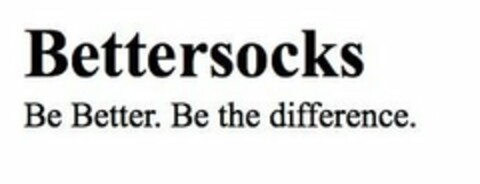 Bettersocks

Be Better. Be the difference.